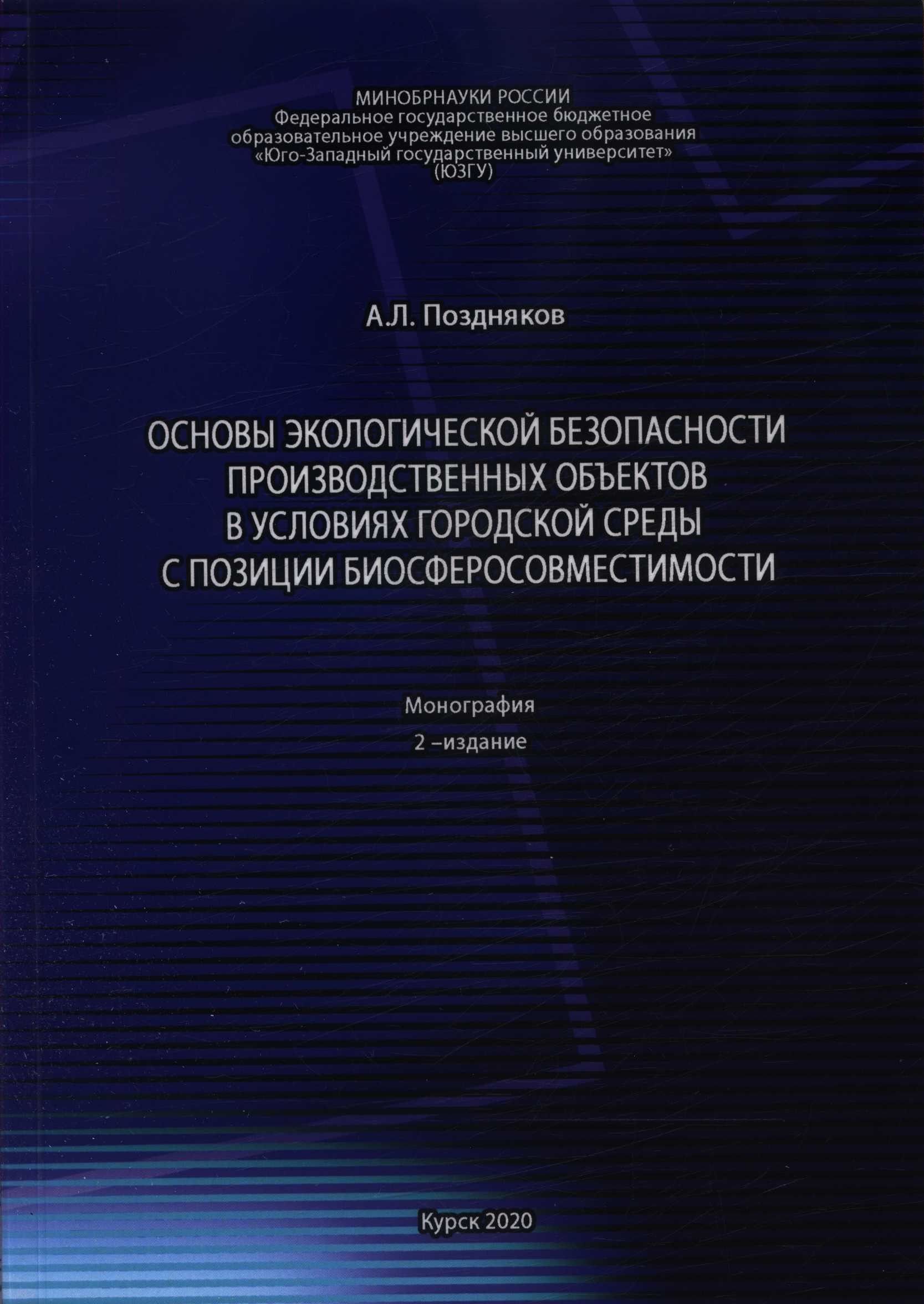 МИНОБРНАУКИ РОССИИ
Федеральное государственное бюджетное
образовательное учреждение высшего образования
«Юго-Западный государственный университет»
(ЮЗГУ)

А.Л. Поздняков

ОСНОВЫ ЭКОЛОГИЧЕСКОЙ БЕЗОПАСНОСТИ
ПРОИЗВОДСТВЕННЫХ ОБЪЕКТОВ
В УСЛОВИЯХ ГОРОДСКОЙ СРЕДЫ
С ПОЗИЦИИ БИОСФЕРОСОВМЕСТИМОСТИ

Монография
2 –издание

Курск 2020